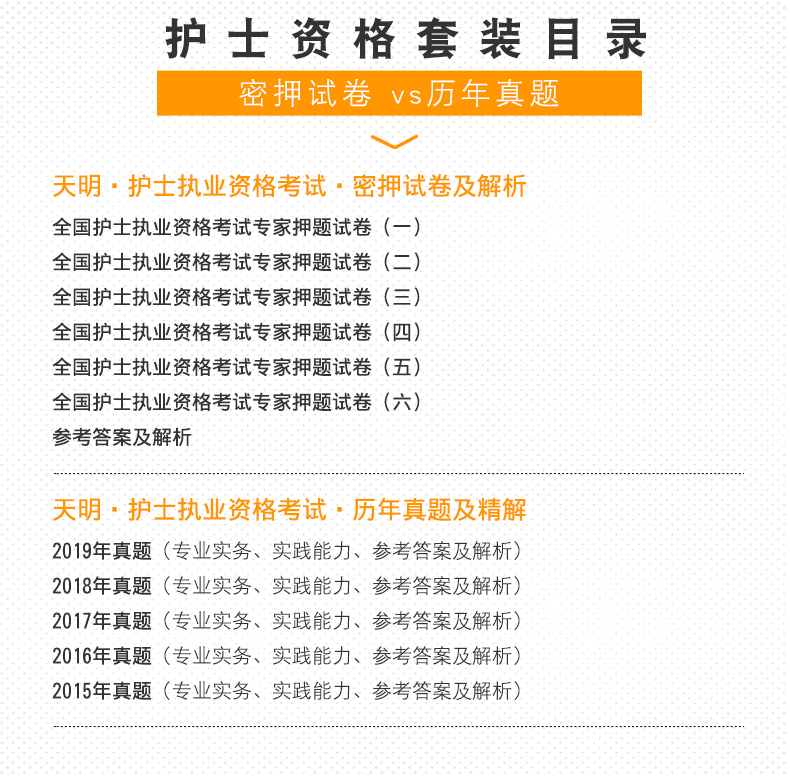 护士资格套装目录

密押试卷 vs历年真题

天明·护士执业资格考试·密押试卷及解析

全国护士执业资格考试专家押题试卷（一）
全国护士执业资格考试专家押题试卷（二）
全国护士执业资格考试专家押题试卷（三）
全国护士执业资格考试专家押题试卷（四）
全国护士执业资格考试专家押题试卷（五）
全国护士执业资格考试专家押题试卷（六）
参考答案及解析

天明·护士执业资格考试·历年真题及精解

2019年真题（专业实务、实践能力、参考答案及解析）
2018年真题（专业实务、实践能力、参考答案及解析）
2017年真题（专业实务、实践能力、参考答案及解析）
2016年真题（专业实务、实践能力、参考答案及解析）
2015年真题（专业实务、实践能力、参考答案及解析）